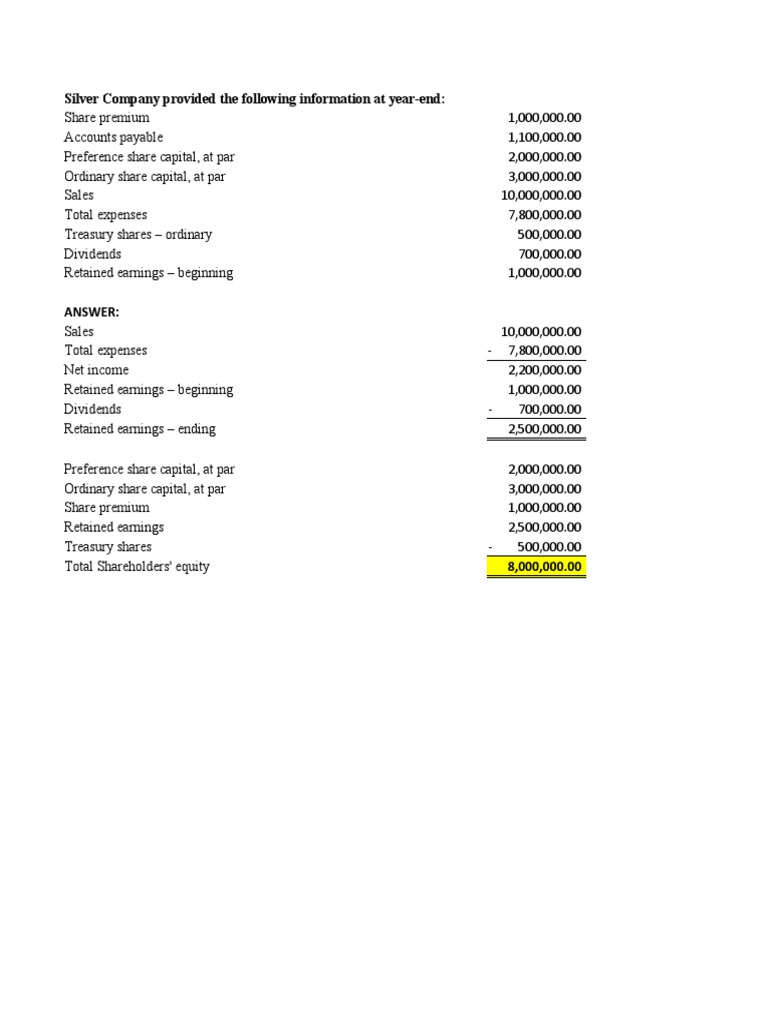 Silver Company provided the following information at year-end:

| | |
|---|---|
| Share premium | 1,000,000.00 |
| Accounts payable | 1,100,000.00 |
| Preference share capital, at par | 2,000,000.00 |
| Ordinary share capital, at par | 3,000,000.00 |
| Sales | 10,000,000.00 |
| Total expenses | 7,800,000.00 |
| Treasury shares – ordinary | 500,000.00 |
| Dividends | 700,000.00 |
| Retained earnings – beginning | 1,000,000.00 |

ANSWER:

| | |
|---|---|
| Sales | 10,000,000.00 |
| Total expenses | - 7,800,000.00 |
| Net income | 2,200,000.00 |
| Retained earnings – beginning | 1,000,000.00 |
| Dividends | - 700,000.00 |
| Retained earnings – ending | 2,500,000.00 |

| | |
|---|---|
| Preference share capital, at par | 2,000,000.00 |
| Ordinary share capital, at par | 3,000,000.00 |
| Share premium | 1,000,000.00 |
| Retained earnings | 2,500,000.00 |
| Treasury shares | - 500,000.00 |
| Total Shareholders' equity | 8,000,000.00 |